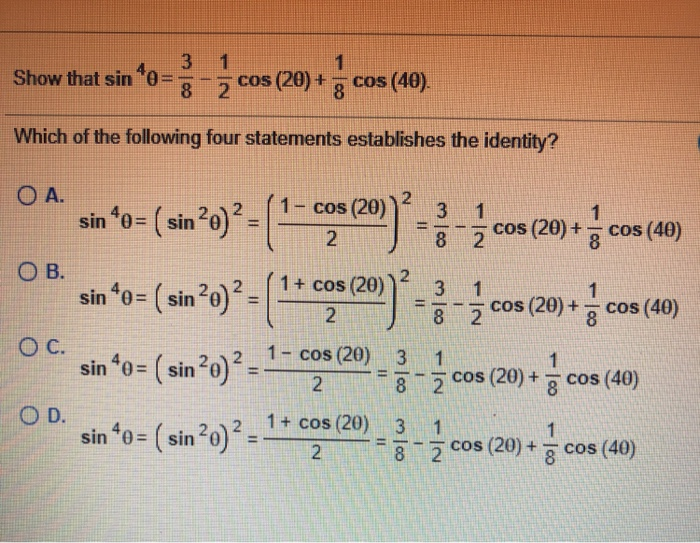 Show that $\sin^4\theta = \frac{3}{8} - \frac{1}{2}\cos(2\theta) + \frac{1}{8}\cos(4\theta)$.

Which of the following four statements establishes the identity?

A. $\sin^4\theta = \left(\sin^2\theta\right)^2 = \left(\frac{1-\cos(2\theta)}{2}\right)^2 = \frac{3}{8} - \frac{1}{2}\cos(2\theta) + \frac{1}{8}\cos(4\theta)$

B. $\sin^4\theta = \left(\sin^2\theta\right)^2 = \left(\frac{1+\cos(2\theta)}{2}\right)^2 = \frac{3}{8} - \frac{1}{2}\cos(2\theta) + \frac{1}{8}\cos(4\theta)$

C. $\sin^4\theta = \left(\sin^2\theta\right)^2 = \frac{1-\cos(2\theta)}{2} = \frac{3}{8} - \frac{1}{2}\cos(2\theta) + \frac{1}{8}\cos(4\theta)$

D. $\sin^4\theta = \left(\sin^2\theta\right)^2 = \frac{1+\cos(2\theta)}{2} = \frac{3}{8} - \frac{1}{2}\cos(2\theta) + \frac{1}{8}\cos(4\theta)$